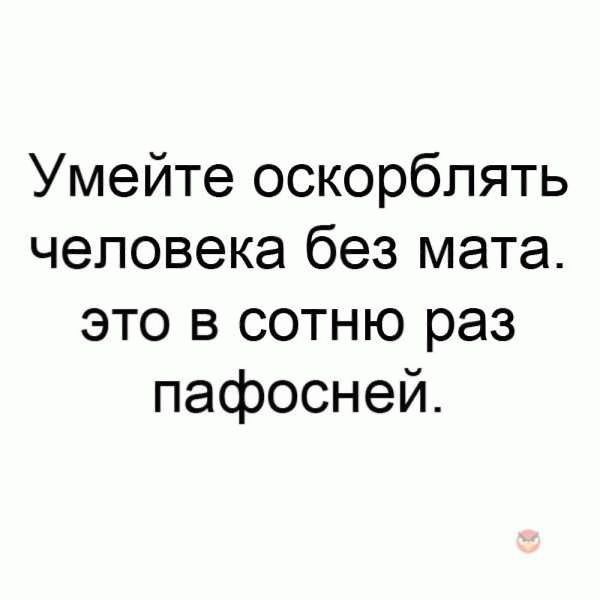 Умейте оскорблять человека без мата. это в сотню раз пафосней.